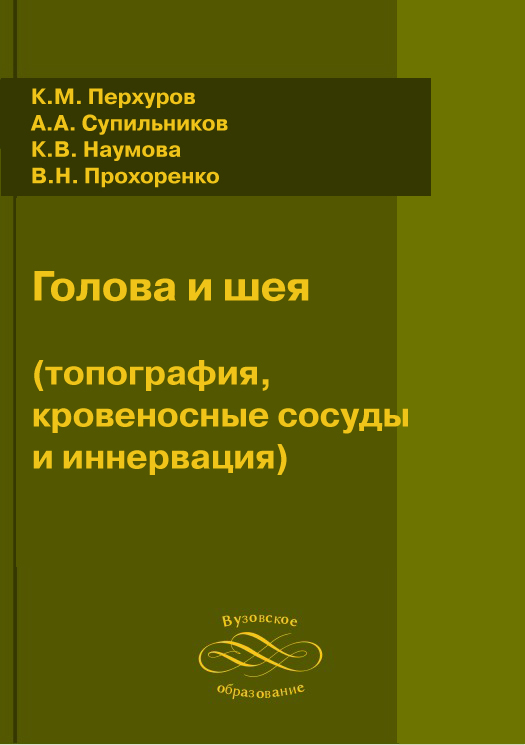 К.М. Перхуров
А.А. Супильников
К.В. Наумова
В.Н. Прохоренко

Голова и шея

(топография, кровеносные сосуды и иннервация)

Вузовское
образование